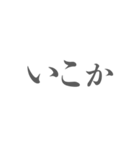 いこか